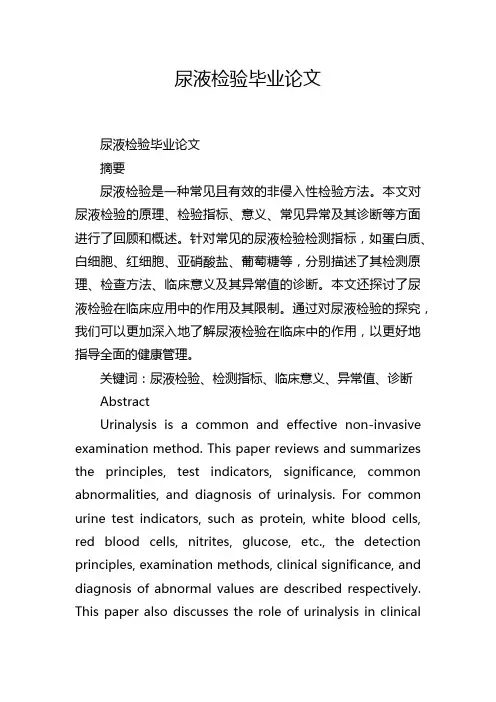 尿液检验毕业论文

尿液检验毕业论文

摘要

尿液检验是一种常见且有效的非侵入性检验方法。本文对尿液检验的原理、检验指标、意义、常见异常及其诊断等方面进行了回顾和概述。针对常见的尿液检验检测指标，如蛋白质、白细胞、红细胞、亚硝酸盐、葡萄糖等，分别描述了其检测原理、检查方法、临床意义及其异常值的诊断。本文还探讨了尿液检验在临床应用中的作用及其限制。通过对尿液检验的探究，我们可以更加深入地了解尿液检验在临床中的作用，以更好地指导全面的健康管理。

关键词：尿液检验、检测指标、临床意义、异常值、诊断

Abstract

Urinalysis is a common and effective non-invasive examination method. This paper reviews and summarizes the principles, test indicators, significance, common abnormalities, and diagnosis of urinalysis. For common urine test indicators, such as protein, white blood cells, red blood cells, nitrites, glucose, etc., the detection principles, examination methods, clinical significance, and diagnosis of abnormal values are described respectively. This paper also discusses the role of urinalysis in clinical